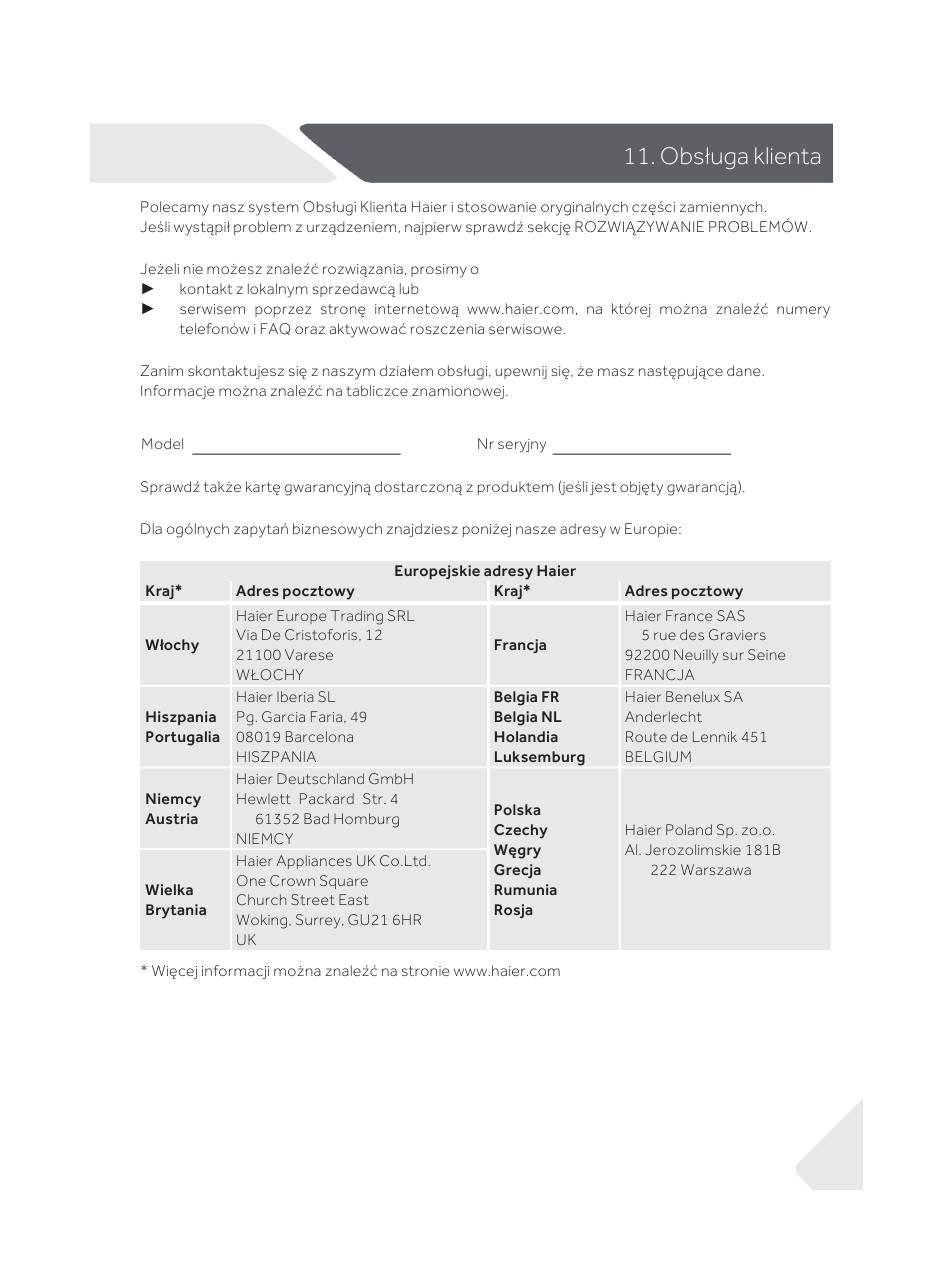 11. Obsługa klienta

Polecamy nasz system Obsługi Klienta Haier i stosowanie oryginalnych części zamiennych.
Jeśli wystąpił problem z urządzeniem, najpierw sprawdź sekcję ROZWIĄZYWANIE PROBLEMÓW.

Jeżeli nie możesz znaleźć rozwiązania, prosimy o
► kontakt z lokalnym sprzedawcą lub
► serwisem poprzez stronę internetową www.haier.com, na której można znaleźć numery telefonów i FAQ oraz aktywować roszczenia serwisowe.

Zanim skontaktujesz się z naszym działem obsługi, upewnij się, że masz następujące dane.
Informacje można znaleźć na tabliczce znamionowej.

Model ____________ Nr seryjny ____________

Sprawdź także kartę gwarancyjną dostarczoną z produktem (jeśli jest objęty gwarancją).

Dla ogólnych zapytań biznesowych znajdziesz poniżej nasze adresy w Europie:

Europejskie adresy Haier

| Kraj* | Adres pocztowy | Kraj* | Adres pocztowy |
|---|---|---|---|
| Włochy | Haier Europe Trading SRL Via De Cristoforis, 12 21100 Varese WŁOCHY | Francja | Haier France SAS 5 rue des Graviers 92200 Neuilly sur Seine FRANCJA |
| Hiszpania Portugalia | Haier Iberia SL Pg. Garcia Faria, 49 08019 Barcelona HISZPANIA | Belgia FR Belgia NL Holandia Luksemburg | Haier Benelux SA Anderlecht Route de Lennik 451 BELGIUM |
| Niemcy Austria | Haier Deutschland GmbH Hewlett Packard Str. 4 61352 Bad Homburg NIEMCY | Polska Czechy Węgry Grecja Rumunia Rosja | Haier Poland Sp. zo.o. Al. Jerozolimskie 181B 222 Warszawa |
| Wielka Brytania | Haier Appliances UK Co.Ltd. One Crown Square Church Street East Woking, Surrey, GU21 6HR UK | | |

* Więcej informacji można znaleźć na stronie www.haier.com